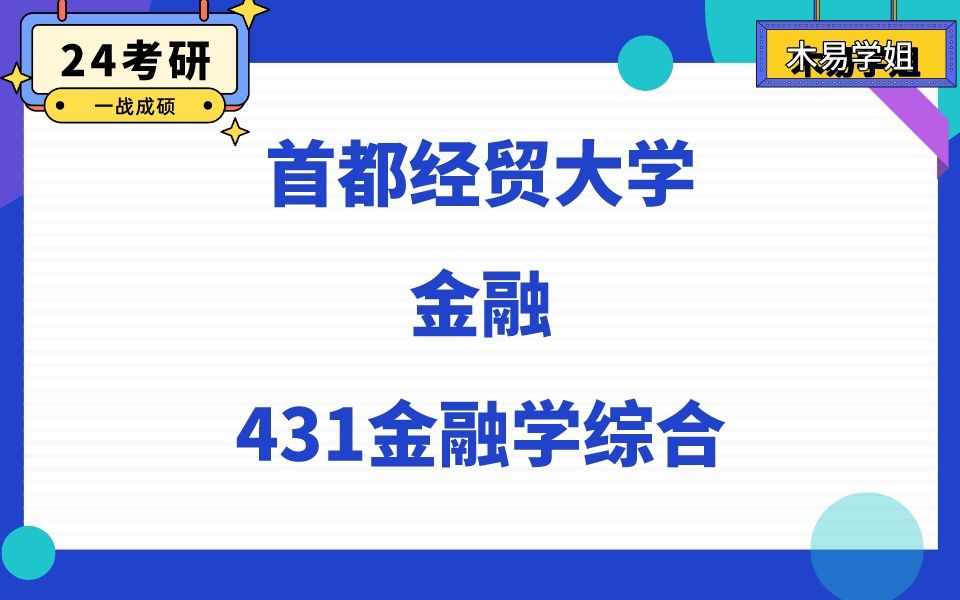 24考研
一战成硕

木易学姐

首都经贸大学

金融

431金融学综合